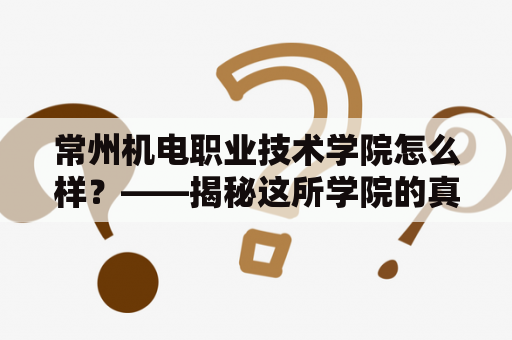 常州机电职业技术学院怎么样？——揭秘这所学院的真